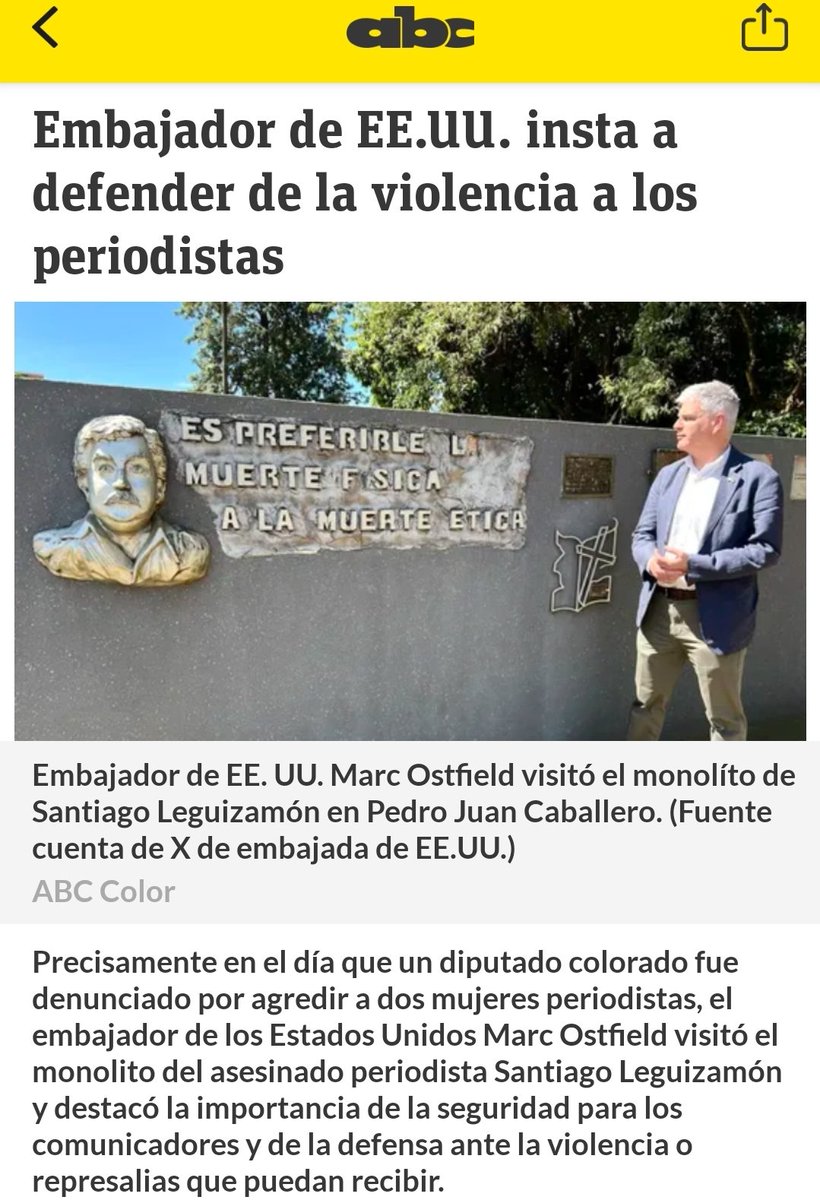 abc

Embajador de EE.UU. insta a defender de la violencia a los periodistas

ES PREFERIBLE L MUERTE FISICA A LA MUERTE ETICA

Embajador de EE. UU. Marc Ostfield visitó el monolíto de Santiago Leguizamón en Pedro Juan Caballero. (Fuente cuenta de X de embajada de EE.UU.)

ABC Color

Precisamente en el día que un diputado colorado fue denunciado por agredir a dos mujeres periodistas, el embajador de los Estados Unidos Marc Ostfield visitó el monolito del asesinado periodista Santiago Leguizamón y destacó la importancia de la seguridad para los comunicadores y de la defensa ante la violencia o represalias que puedan recibir.